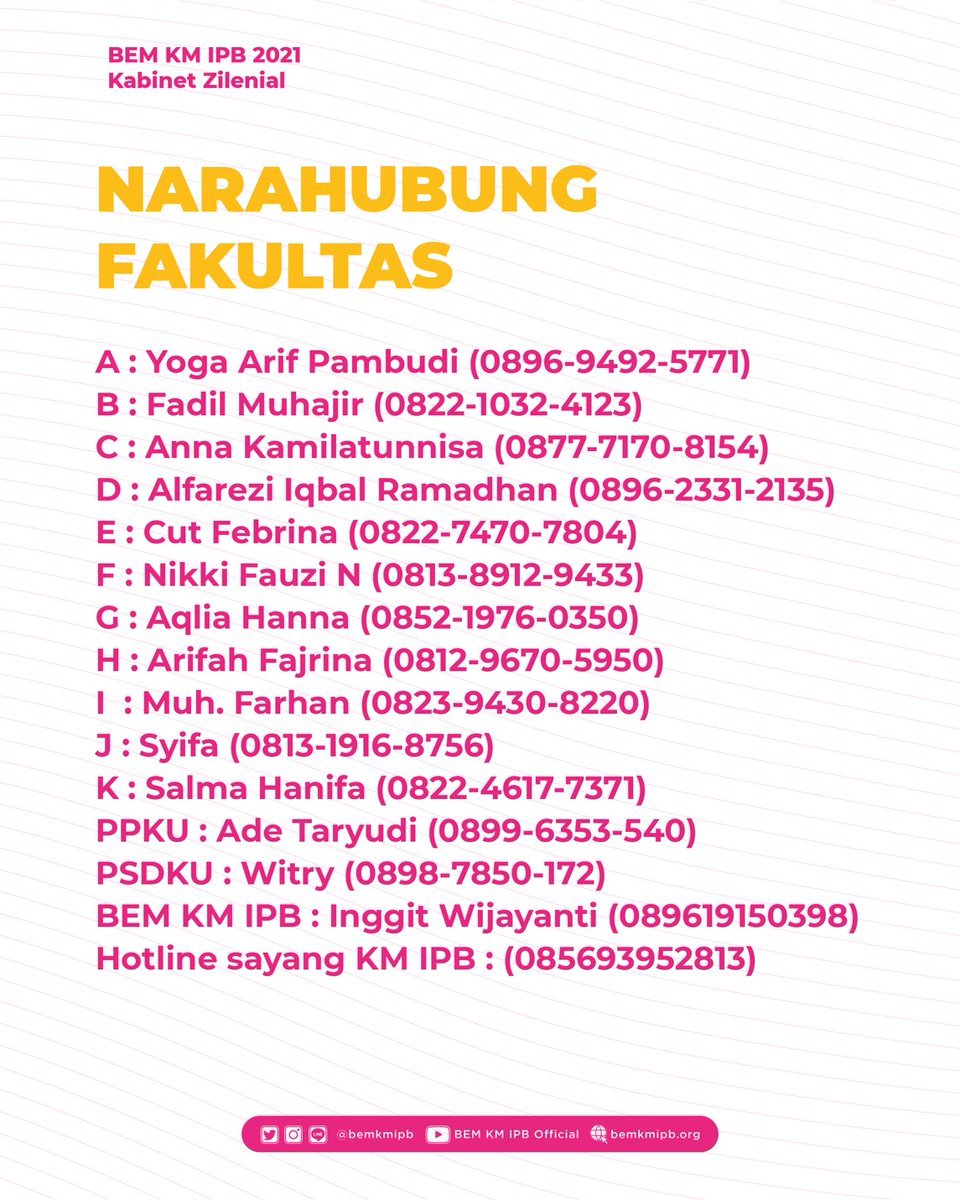 BEM KM IPB 2021
Kabinet Zilenial

NARAHUBUNG FAKULTAS

A : Yoga Arif Pambudi (0896-9492-5771)
B : Fadil Muhajir (0822-1032-4123)
C : Anna Kamilatunnisa (0877-7170-8154)
D : Alfarezi Iqbal Ramadhan (0896-2331-2135)
E : Cut Febrina (0822-7470-7804)
F : Nikki Fauzi N (0813-8912-9433)
G : Aqlia Hanna (0852-1976-0350)
H : Arifah Fajrina (0812-9670-5950)
I : Muh. Farhan (0823-9430-8220)
J : Syifa (0813-1916-8756)
K : Salma Hanifa (0822-4617-7371)
PPKU : Ade Taryudi (0899-6353-540)
PSDKU : Witry (0898-7850-172)
BEM KM IPB : Inggit Wijayanti (089619150398)
Hotline sayang KM IPB : (085693952813)

@bemkmipb BEM KM IPB Official bemkmipb.org